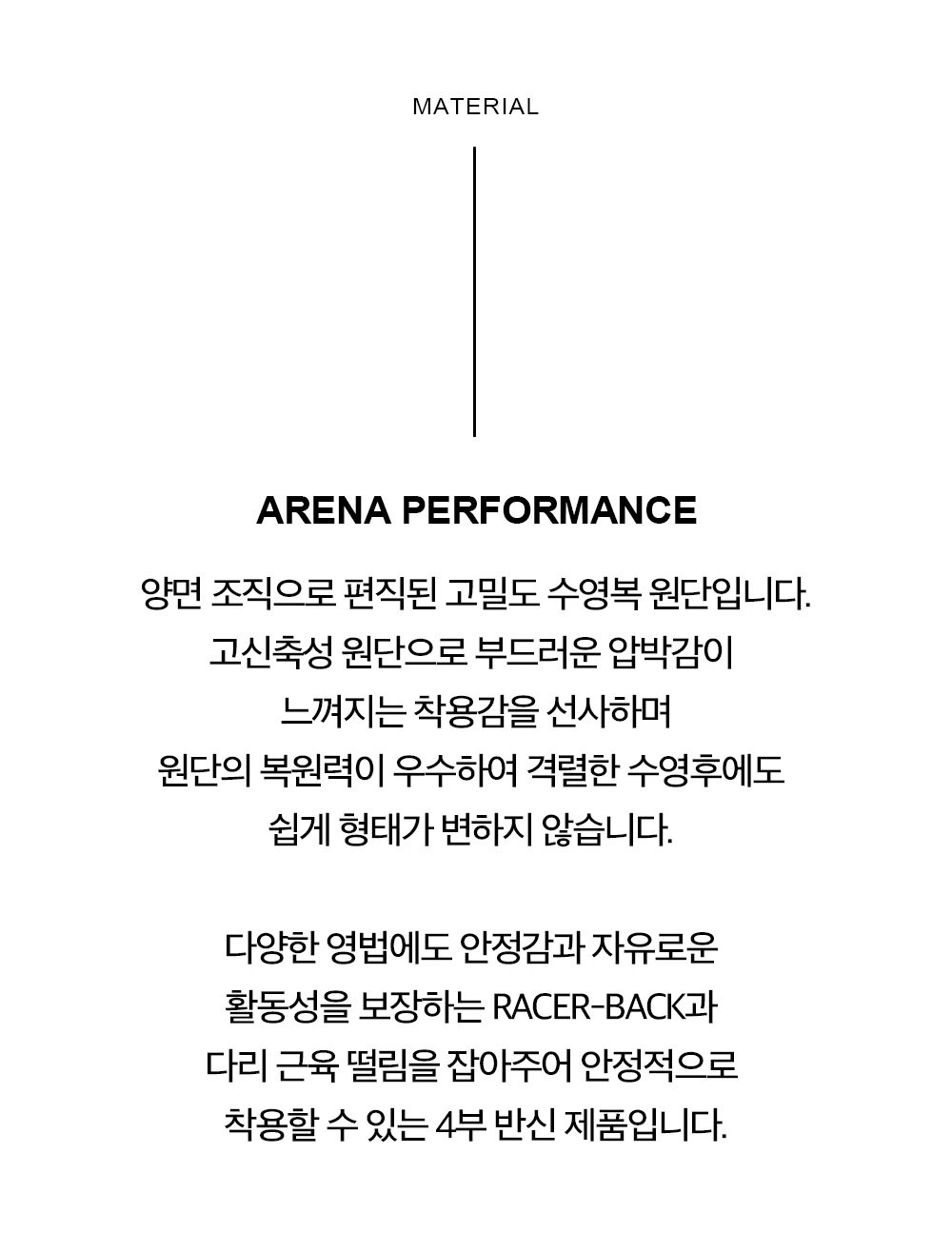 MATERIAL

ARENA PERFORMANCE

양면 조직으로 편직된 고밀도 수영복 원단입니다. 고신축성 원단으로 부드러운 압박감이 느껴지는 착용감을 선사하며 원단의 복원력이 우수하여 격렬한 수영후에도 쉽게 형태가 변하지 않습니다.

다양한 영법에도 안정감과 자유로운 활동성을 보장하는 RACER-BACK과 다리 근육 떨림을 잡아주어 안정적으로 착용할 수 있는 4부 반신 제품입니다.